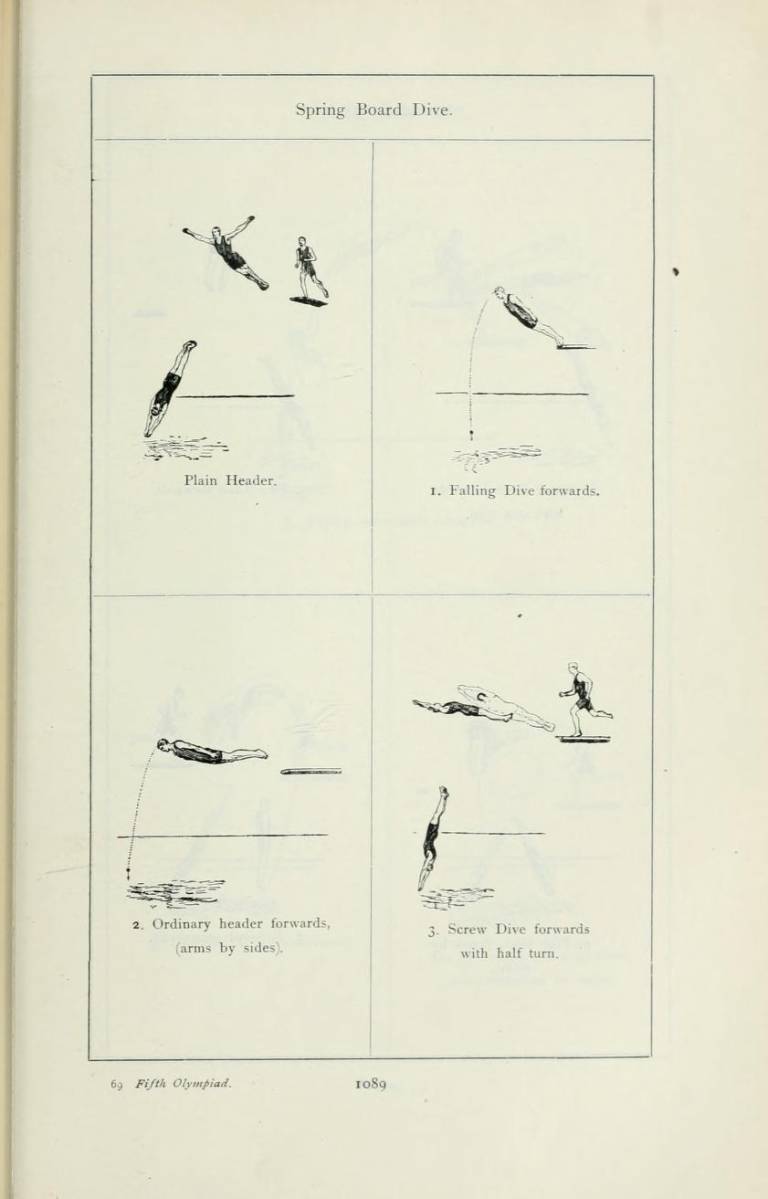 Spring Board Dive.

Plain Header.

1. Falling Dive forwards.

2. Ordinary header forwards, (arms by sides).

3. Screw Dive forwards with half turn.

69 Fifth Olympiad. 1089